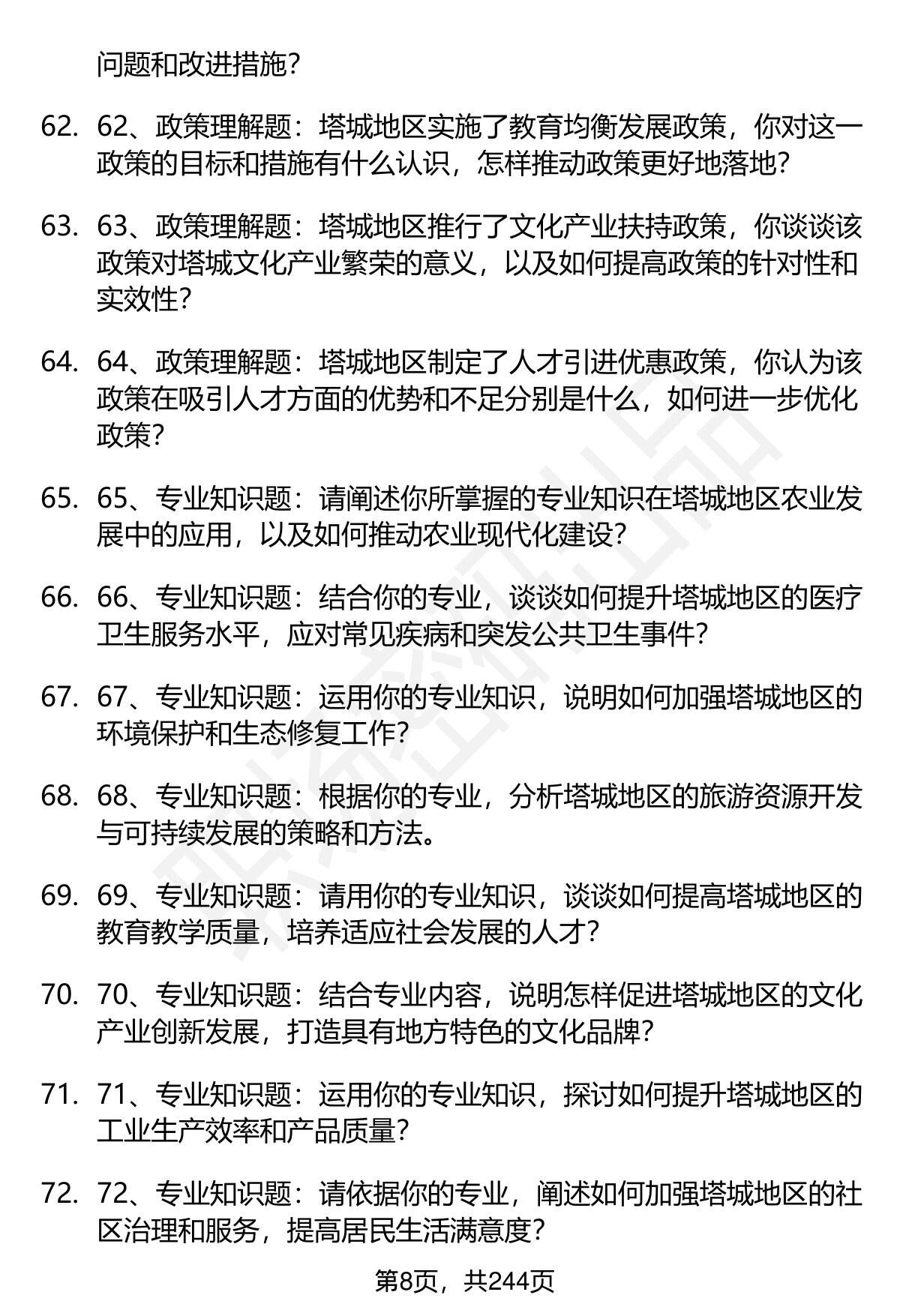 问题和改进措施？

62. 62、政策理解题：塔城地区实施了教育均衡发展政策，你对这一政策的目标和措施有什么认识，怎样推动政策更好地落地？

63. 63、政策理解题：塔城地区推行了文化产业扶持政策，你谈谈该政策对塔城文化产业繁荣的意义，以及如何提高政策的针对性和实效性？

64. 64、政策理解题：塔城地区制定了人才引进优惠政策，你认为该政策在吸引人才方面的优势和不足分别是什么，如何进一步优化政策？

65. 65、专业知识题：请阐述你所掌握的专业知识在塔城地区农业发展中的应用，以及如何推动农业现代化建设？

66. 66、专业知识题：结合你的专业，谈谈如何提升塔城地区的医疗卫生服务水平，应对常见疾病和突发公共卫生事件？

67. 67、专业知识题：运用你的专业知识，说明如何加强塔城地区的环境保护和生态修复工作？

68. 68、专业知识题：根据你的专业，分析塔城地区的旅游资源开发与可持续发展的策略和方法。

69. 69、专业知识题：请用你的专业知识，谈谈如何提高塔城地区的教育教学质量，培养适应社会发展的人才？

70. 70、专业知识题：结合专业内容，说明怎样促进塔城地区的文化产业创新发展，打造具有地方特色的文化品牌？

71. 71、专业知识题：运用你的专业知识，探讨如何提升塔城地区的工业生产效率和产品质量？

72. 72、专业知识题：请依据你的专业，阐述如何加强塔城地区的社区治理和服务，提高居民生活满意度？

第8页，共244页